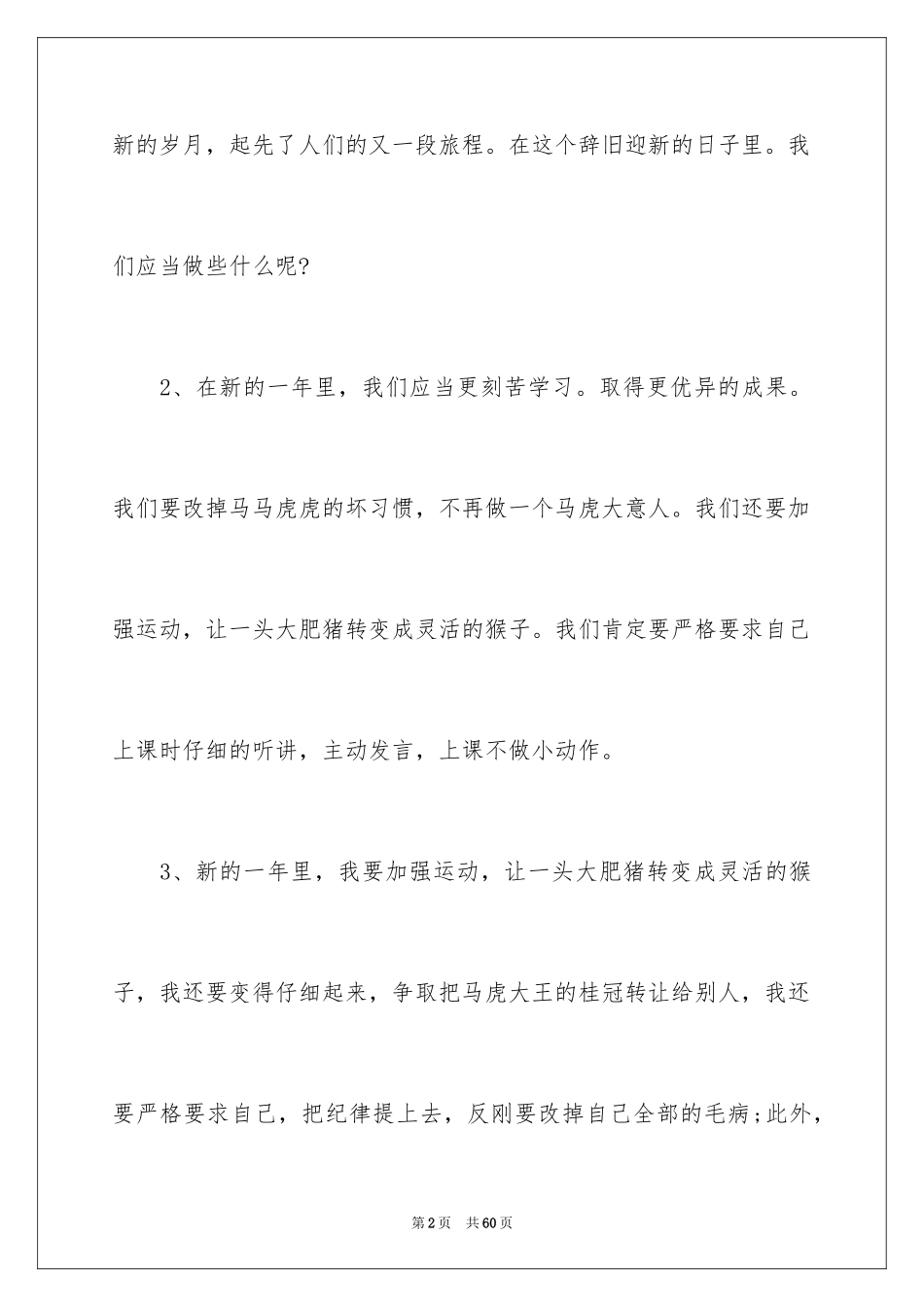 新的岁月，起先了人们的又一段旅程。在这个辞旧迎新的日子里。我们应当做些什么呢?

2、在新的一年里，我们应当更刻苦学习。取得更优异的成果。我们要改掉马马虎虎的坏习惯，不再做一个马虎大意人。我们还要加强运动，让一头大肥猪转变成灵活的猴子。我们肯定要严格要求自己上课时仔细的听讲，主动发言，上课不做小动作。

3、新的一年里，我要加强运动，让一头大肥猪转变成灵活的猴子，我还要变得仔细起来，争取把马虎大王的桂冠转让给别人，我还要严格要求自己，把纪律提上去，反刚要改掉自己全部的毛病;此外，

第2页　共60页